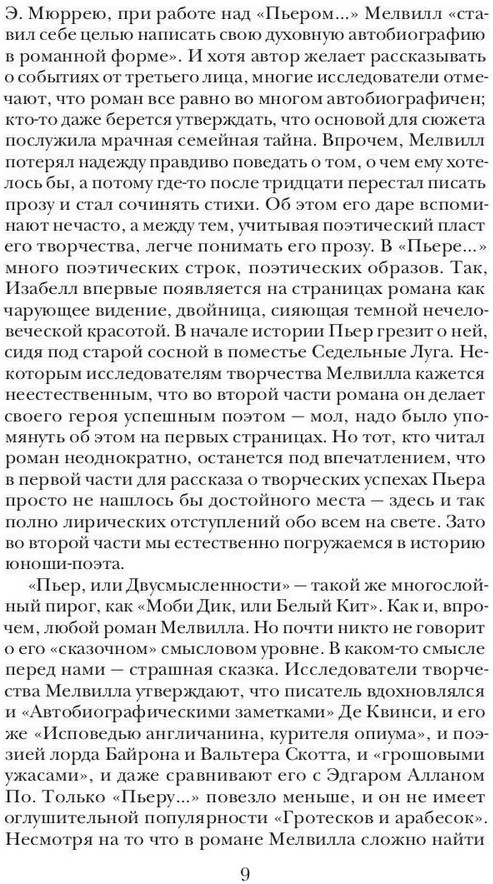 Э. Мюррею, при работе над «Пьером...» Мелвилл «ставил себе целью написать свою духовную автобиографию в романной форме». И хотя автор желает рассказывать о событиях от третьего лица, многие исследователи считают, что роман все равно во многом автобиографичен; кто-то даже берется утверждать, что основой для сюжета послужила мрачная семейная тайна. Впрочем, Мелвилл потерял надежду правдиво поведать о том, о чем ему хотелось бы, а потому где-то после тридцати перестал писать прозу и стал сочинять стихи. Об этом его даре вспоминают нечасто, а между тем, учитывая поэтический пласт его творчества, легче понимать его прозу. В «Пьере...» много поэтических строк, поэтических образов. Так, Изабелл впервые появляется на страницах романа как чарующее видение, двойница, сияющая темной нечеловеческой красотой. В начале истории Пьер грезит о ней, сидя под старой сосной в поместье Седельные Луга. Некоторым исследователям творчества Мелвилла кажется неестественным, что во второй части романа он делает своего героя успешным поэтом — мол, надо было упомянуть об этом на первых страницах. Но тот, кто читал роман неоднократно, останется под впечатлением, что в первой части для рассказа о творческих успехах Пьера просто не нашлось бы достойного места — здесь и так полно лирических отступлений обо всем на свете. Зато во второй части мы естественно погружаемся в историю юноши-поэта.

«Пьер, или Двусмысленности» — такой же многослойный пирог, как «Моби Дик, или Белый Кит». Как и, впрочем, любой роман Мелвилла. Но почти никто не говорит о его «сказочном» смысловом уровне. В каком-то смысле перед нами — страшная сказка. Исследователи творчества Мелвилла утверждают, что писатель вдохновлялся и «Автобиографическими заметками» Де Квинси, и его же «Исповедью англичанина, курителя опиума», и поэзией лорда Байрона и Вальтера Скотта, и «грошовыми ужасами», и даже сравнивают его с Эдгаром Алланом По. Только «Пьеру...» повезло меньше, и он не имеет оглушительной популярности «Гротесков и арабесок». Несмотря на то что в романе Мелвилла сложно найти

9